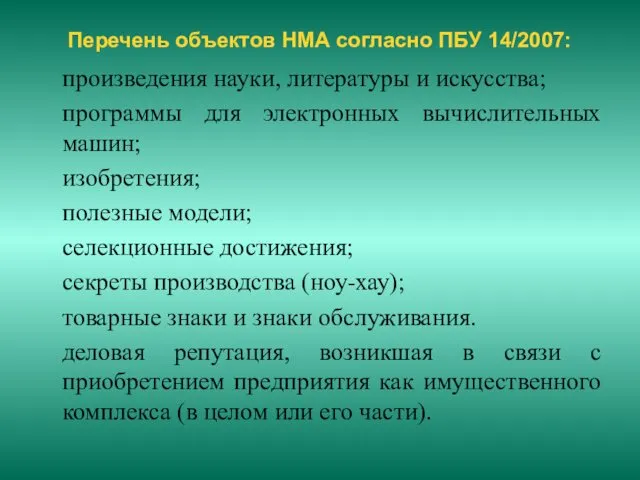 Перечень объектов НМА согласно ПБУ 14/2007:

произведения науки, литературы и искусства;

программы для электронных вычислительных машин;

изобретения;

полезные модели;

селекционные достижения;

секреты производства (ноу-хау);

товарные знаки и знаки обслуживания.

деловая репутация, возникшая в связи с приобретением предприятия как имущественного комплекса (в целом или его части).